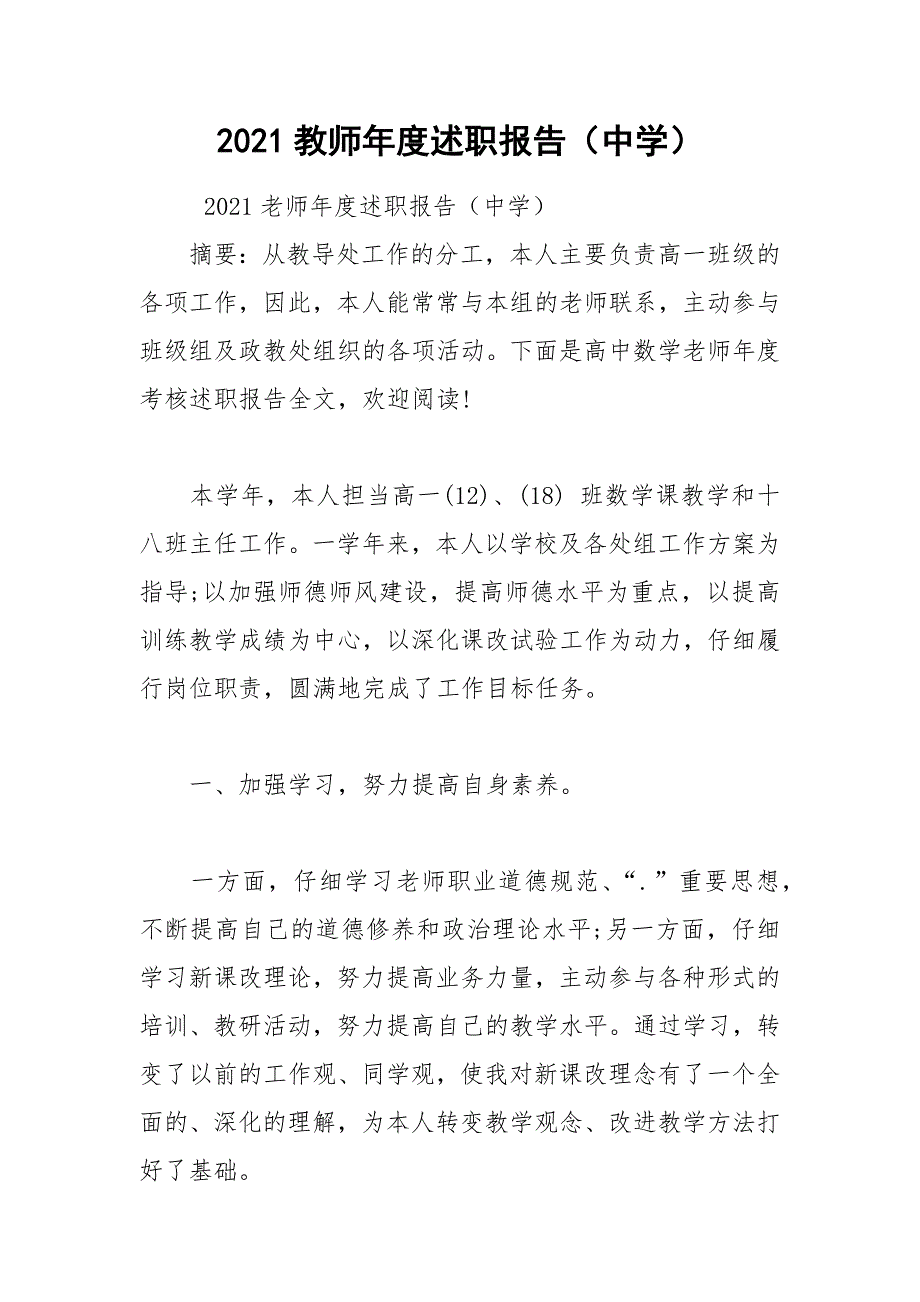 2021 教师年度述职报告（中学）

2021 老师年度述职报告（中学）

摘要：从教导处工作的分工，本人主要负责高一班级的各项工作，因此，本人能常常与本组的老师联系，主动参与班级组及政教处组织的各项活动。下面是高中数学老师年度考核述职报告全文，欢迎阅读!

本学年，本人担当高一(12)、(18) 班数学课教学和十八班主任工作。一学年来，本人以学校及各处组工作方案为指导;以加强师德师风建设，提高师德水平为重点，以提高训练教学成绩为中心，以深化课改试验工作为动力，仔细履行岗位职责，圆满地完成了工作目标任务。

一、加强学习，努力提高自身素养。

一方面，仔细学习老师职业道德规范、“.”重要思想，不断提高自己的道德修养和政治理论水平;另一方面，仔细学习新课改理论，努力提高业务力量，主动参与各种形式的培训、教研活动，努力提高自己的教学水平。通过学习，转变了以前的工作观、同学观，使我对新课改理念有了一个全面的、深化的理解，为本人转变教学观念、改进教学方法打好了基础。